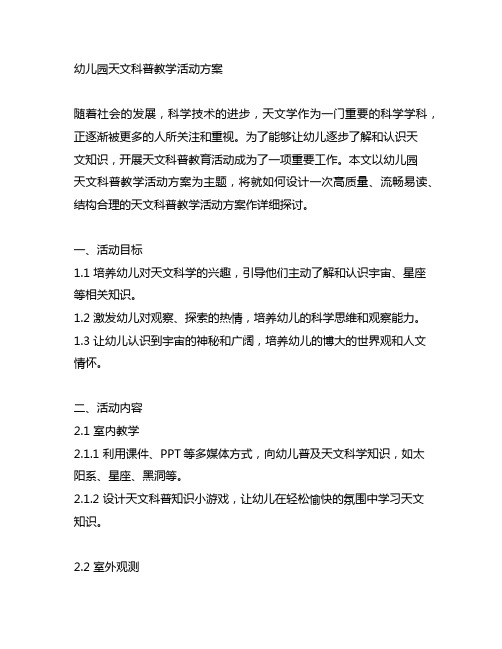 幼儿园天文科普教学活动方案

随着社会的发展，科学技术的进步，天文学作为一门重要的科学学科，正逐渐被更多的人所关注和重视。为了能够让幼儿逐步了解和认识天文知识，开展天文科普教育活动成为了一项重要工作。本文以幼儿园天文科普教学活动方案为主题，将就如何设计一次高质量、流畅易读、结构合理的天文科普教学活动方案作详细探讨。

一、活动目标
1.1 培养幼儿对天文科学的兴趣，引导他们主动了解和认识宇宙、星座等相关知识。
1.2 激发幼儿对观察、探索的热情，培养幼儿的科学思维和观察能力。
1.3 让幼儿认识到宇宙的神秘和广阔，培养幼儿的博大的世界观和人文情怀。

二、活动内容
2.1 室内教学
2.1.1 利用课件、PPT 等多媒体方式，向幼儿普及天文科学知识，如太阳系、星座、黑洞等。
2.1.2 设计天文科普知识小游戏，让幼儿在轻松愉快的氛围中学习天文知识。

2.2 室外观测